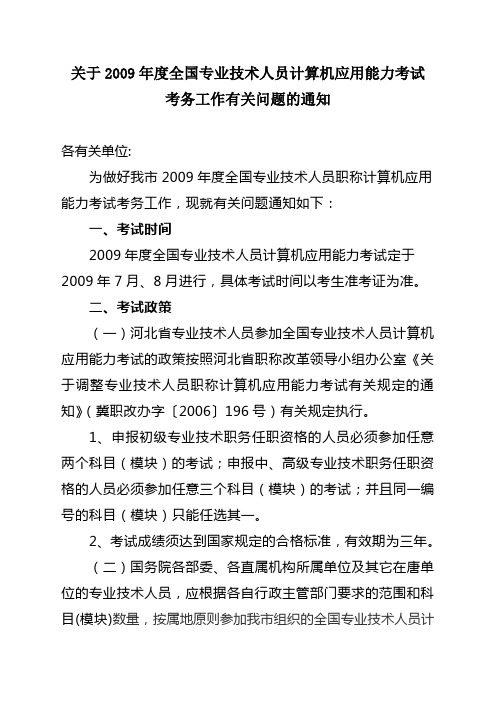 关于 2009 年度全国专业技术人员计算机应用能力考试考务工作有关问题的通知

各有关单位:

为做好我市 2009 年度全国专业技术人员职称计算机应用能力考试考务工作，现就有关问题通知如下：

一、考试时间

2009 年度全国专业技术人员计算机应用能力考试定于 2009 年 7 月、8 月进行，具体考试时间以考生准考证为准。

二、考试政策

（一）河北省专业技术人员参加全国专业技术人员计算机应用能力考试的政策按照河北省职称改革领导小组办公室《关于调整专业技术人员职称计算机应用能力考试有关规定的通知》（冀职改办字〔2006〕196 号）有关规定执行。

1、申报初级专业技术职务任职资格的人员必须参加任意两个科目（模块）的考试；申报中、高级专业技术职务任职资格的人员必须参加任意三个科目（模块）的考试；并且同一编号的科目（模块）只能任选其一。

2、考试成绩须达到国家规定的合格标准，有效期为三年。

（二）国务院各部委、各直属机构所属单位及其它在唐单位的专业技术人员，应根据各自行政主管部门要求的范围和科目(模块)数量，按属地原则参加我市组织的全国专业技术人员计